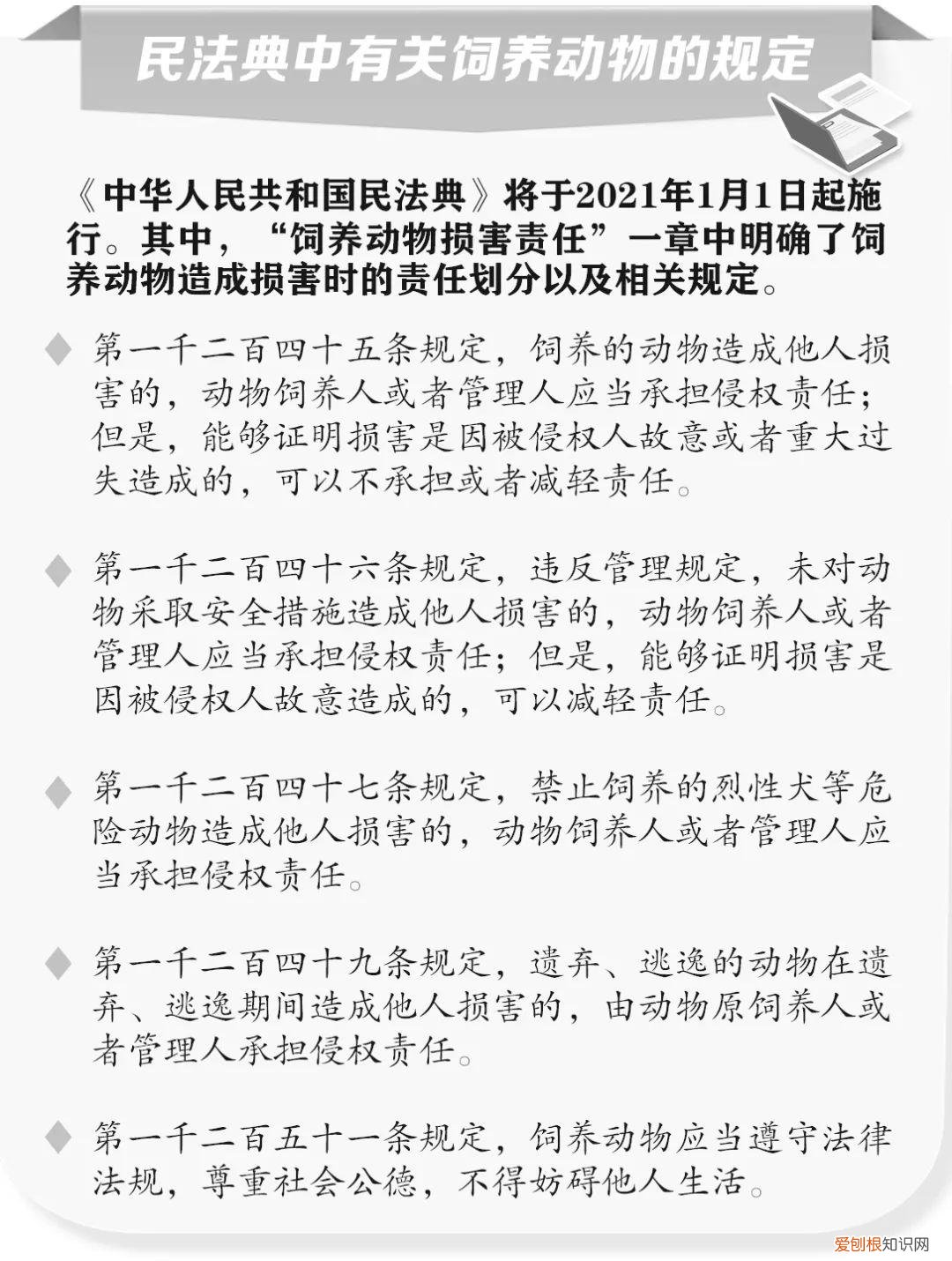 民法典中有关饲养动物的规定

《中华人民共和国民法典》将于2021年1月1日起施行。其中，“饲养动物损害责任”一章中明确了饲养动物造成损害时的责任划分以及相关规定。

◆ 第一千二百四十五条规定，饲养的动物造成他人损害的，动物饲养人或者管理人应当承担侵权责任；但是，能够证明损害是因被侵权人故意或者重大过失造成的，可以不承担或者减轻责任。

◆ 第一千二百四十六条规定，违反管理规定，未对动物采取安全措施造成他人损害的，动物饲养人或者管理人应当承担侵权责任；但是，能够证明损害是因被侵权人故意造成的，可以减轻责任。

◆ 第一千二百四十七条规定，禁止饲养的烈性犬等危险动物造成他人损害的，动物饲养人或者管理人应当承担侵权责任。

◆ 第一千二百四十九条规定，遗弃、逃逸的动物在遗弃、逃逸期间造成他人损害的，由动物原饲养人或者管理人承担侵权责任。

◆ 第一千二百五十一条规定，饲养动物应当遵守法律法规，尊重社会公德，不得妨碍他人生活。

爱创根知识网